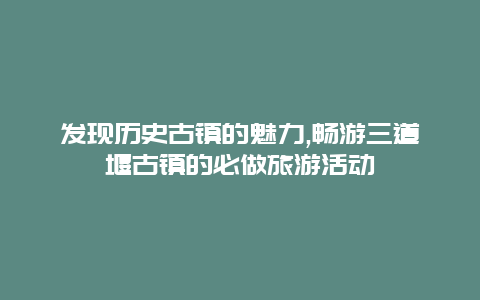 发现历史古镇的魅力,畅游三道堰古镇的必做旅游活动